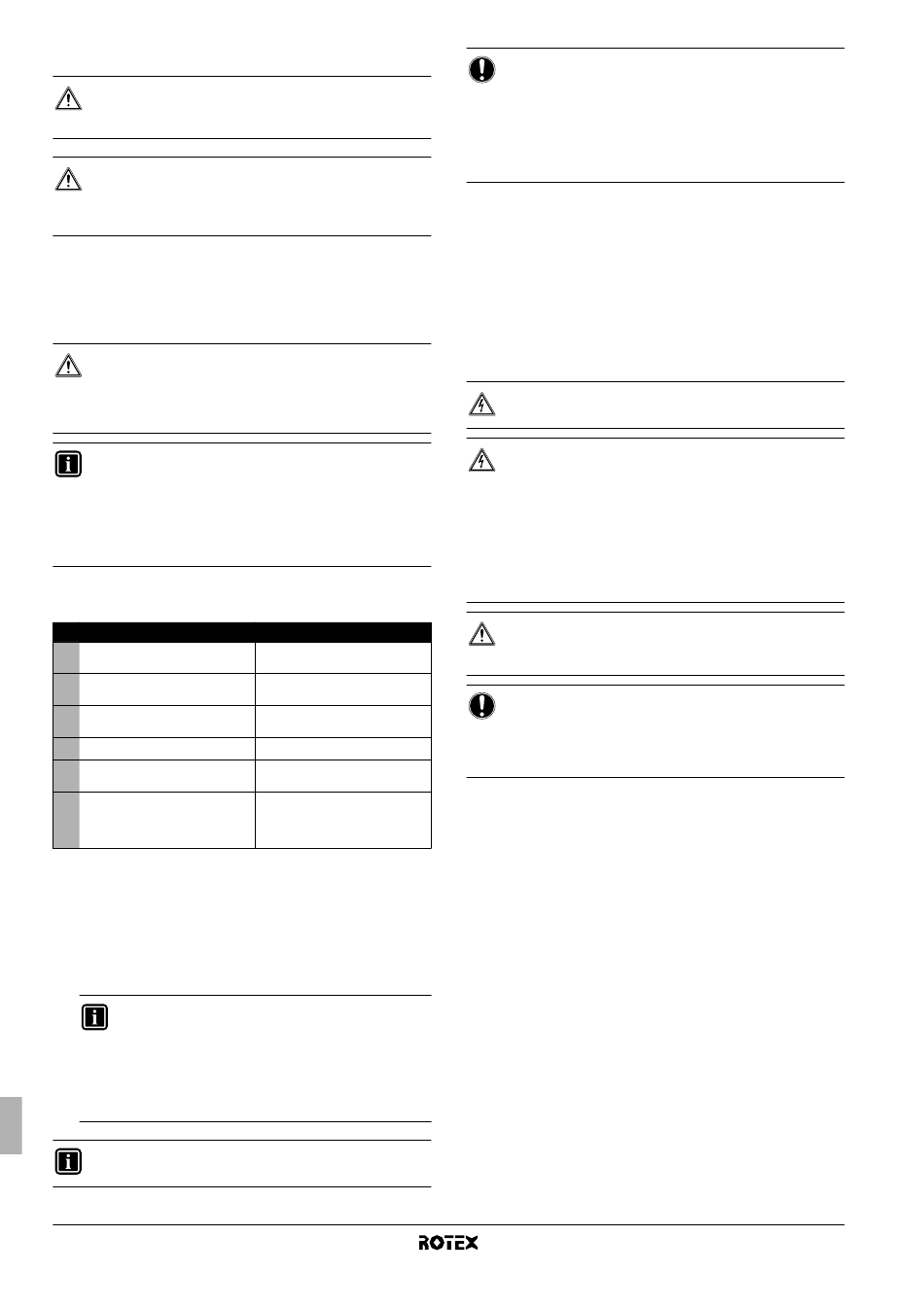 ROTEX